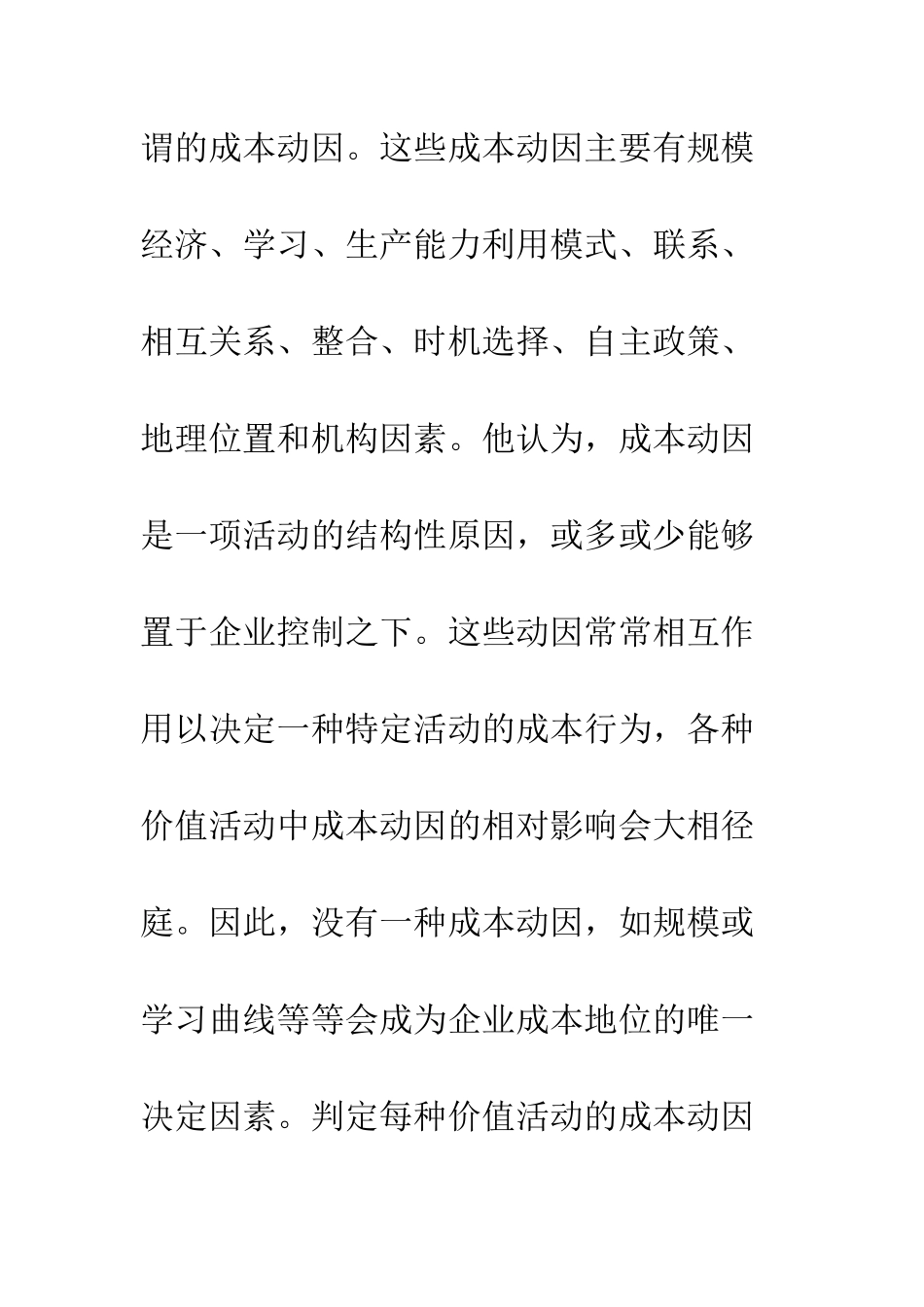 谓的成本动因。这些成本动因主要有规模经济、学习、生产能力利用模式、联系、相互关系、整合、时机选择、自主政策、地理位置和机构因素。他认为，成本动因是一项活动的结构性原因，或多或少能够置于企业控制之下。这些动因常常相互作用以决定一种特定活动的成本行为，各种价值活动中成本动因的相对影响会大相径庭。因此，没有一种成本动因，如规模或学习曲线等等会成为企业成本地位的唯一决定因素。判定每种价值活动的成本动因